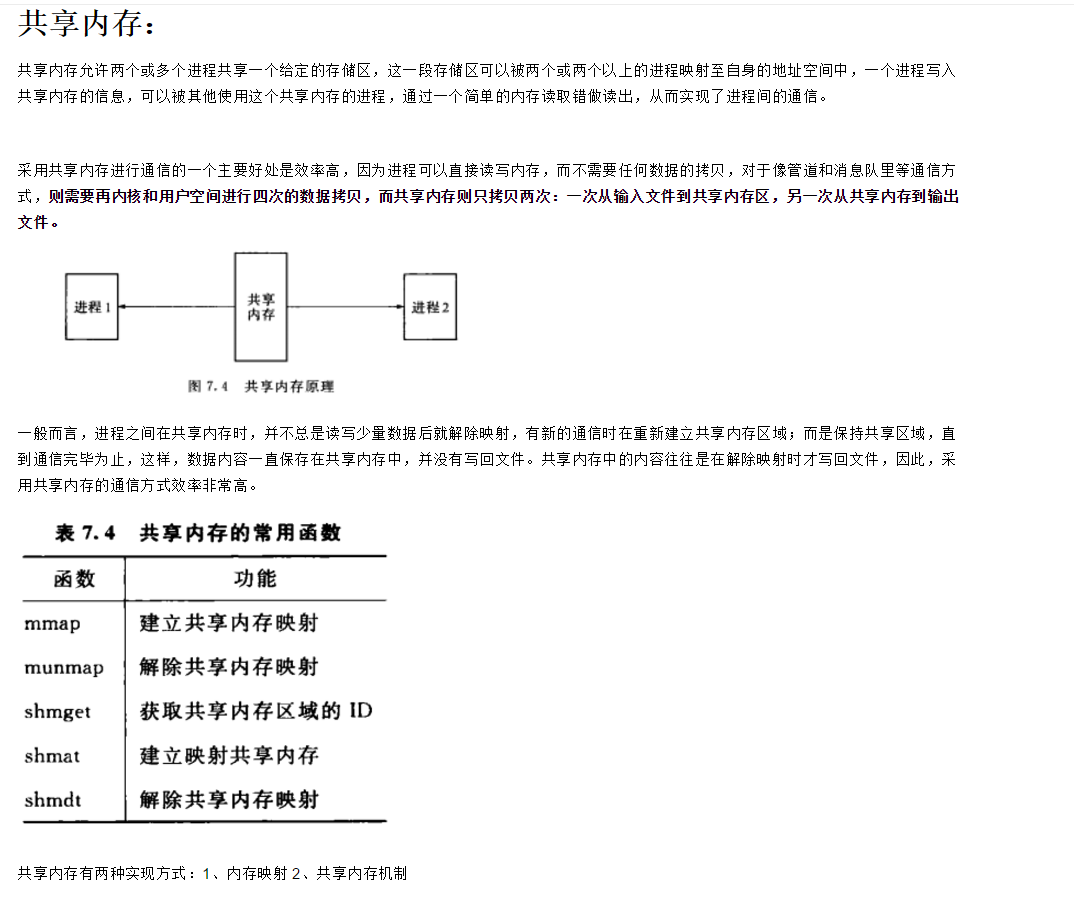 共享内存：

共享内存允许两个或多个进程共享一个给定的存储区，这一段存储区可以被两个或两个以上的进程映射至自身的地址空间中，一个进程写入共享内存的信息，可以被其他使用这个共享内存的进程，通过一个简单的内存读取错做读出，从而实现了进程间的通信。

采用共享内存进行通信的一个主要好处是效率高，因为进程可以直接读写内存，而不需要任何数据的拷贝，对于像管道和消息队里等通信方式，则需要再内核和用户空间进行四次的数据拷贝，而共享内存则只拷贝两次：一次从输入文件到共享内存区，另一次从共享内存到输出文件。

进程1

共享内存

进程2

图 7.4 共享内存原理

一般而言，进程之间在共享内存时，并不总是读写少量数据后就解除映射，有新的通信时在重新建立共享内存区域；而是保持共享区域，直到通信完毕为止，这样，数据内容一直保存在共享内存中，并没有写回文件。共享内存中的内容往往是在解除映射时才写回文件，因此，采用共享内存的通信方式效率非常高。

表 7.4 共享内存的常用函数

| 函数 | 功能 |
|---|---|
| mmap | 建立共享内存映射 |
| munmap | 解除共享内存映射 |
| shmget | 获取共享内存区域的 ID |
| shmat | 建立映射共享内存 |
| shmdt | 解除共享内存映射 |

共享内存有两种实现方式：1、内存映射 2、共享内存机制